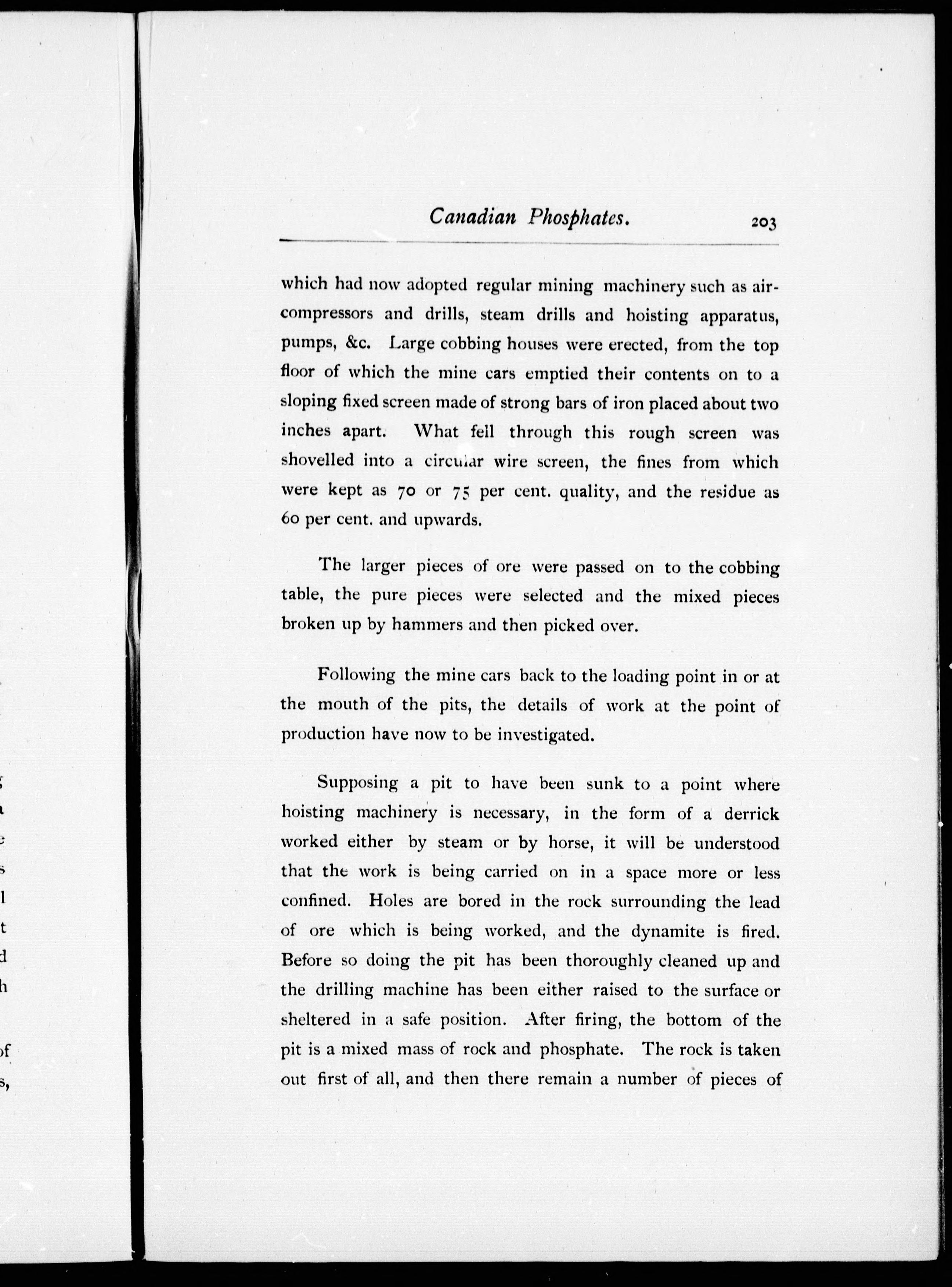 Canadian Phosphates. 203

which had now adopted regular mining machinery such as air-compressors and drills, steam drills and hoisting apparatus, pumps, &c. Large cobbing houses were erected, from the top floor of which the mine cars emptied their contents on to a sloping fixed screen made of strong bars of iron placed about two inches apart. What fell through this rough screen was shovelled into a circular wire screen, the fines from which were kept as 70 or 75 per cent. quality, and the residue as 60 per cent. and upwards.

The larger pieces of ore were passed on to the cobbing table, the pure pieces were selected and the mixed pieces broken up by hammers and then picked over.

Following the mine cars back to the loading point in or at the mouth of the pits, the details of work at the point of production have now to be investigated.

Supposing a pit to have been sunk to a point where hoisting machinery is necessary, in the form of a derrick worked either by steam or by horse, it will be understood that the work is being carried on in a space more or less confined. Holes are bored in the rock surrounding the lead of ore which is being worked, and the dynamite is fired. Before so doing the pit has been thoroughly cleaned up and the drilling machine has been either raised to the surface or sheltered in a safe position. After firing, the bottom of the pit is a mixed mass of rock and phosphate. The rock is taken out first of all, and then there remain a number of pieces of